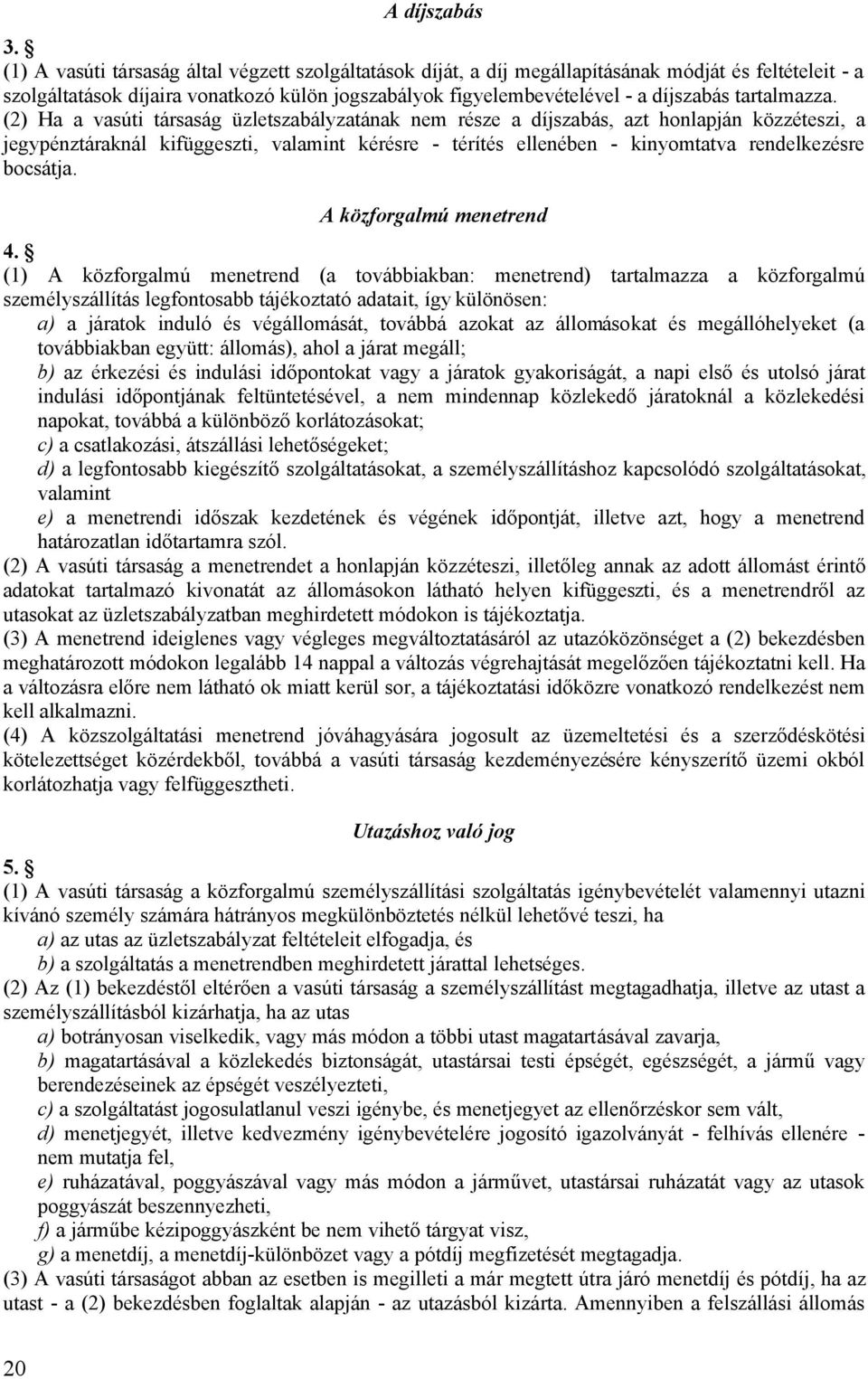 A díjszabás

3. §

(1) A vasúti társaság által végzett szolgáltatások díját, a díj megállapításának módját és feltételeit - a szolgáltatások díjaira vonatkozó külön jogszabályok figyelembevételével - a díjszabás tartalmazza.

(2) Ha a vasúti társaság üzletszabályzatának nem része a díjszabás, azt honlapján közzéteszi, a jegypénztáraknál kifüggeszti, valamint kérésre - térítés ellenében - kinyomtatva rendelkezésre bocsátja.

A közforgalmú menetrend

4. §

(1) A közforgalmú menetrend (a továbbiakban: menetrend) tartalmazza a közforgalmú személyszállítás legfontosabb tájékoztató adatait, így különösen:

a) a járatok induló és végállomását, továbbá azokat az állomásokat és megállóhelyeket (a továbbiakban együtt: állomás), ahol a járat megáll;

b) az érkezési és indulási időpontokat vagy a járatok gyakoriságát, a napi első és utolsó járat indulási időpontjának feltüntetésével, a nem mindennap közlekedő járatoknál a közlekedési napokat, továbbá a különböző korlátozásokat;

c) a csatlakozási, átszállási lehetőségeket;

d) a legfontosabb kiegészítő szolgáltatásokat, a személyszállításhoz kapcsolódó szolgáltatásokat, valamint

e) a menetrendi időszak kezdetének és végének időpontját, illetve azt, hogy a menetrend határozatlan időtartamra szól.

(2) A vasúti társaság a menetrendet a honlapján közzéteszi, illetőleg annak az adott állomást érintő adatokat tartalmazó kivonatát az állomásokon látható helyen kifüggeszti, és a menetrendről az utasokat az üzletszabályzatban meghirdetett módokon is tájékoztatja.

(3) A menetrend ideiglenes vagy végleges megváltoztatásáról az utazóközönséget a (2) bekezdésben meghatározott módokon legalább 14 nappal a változás végrehajtását megelőzően tájékoztatni kell. Ha a változásra előre nem látható ok miatt kerül sor, a tájékoztatási időközre vonatkozó rendelkezést nem kell alkalmazni.

(4) A közszolgáltatási menetrend jóváhagyására jogosult az üzemeltetési és a szerződéskötési kötelezettséget közérdekből, továbbá a vasúti társaság kezdeményezésére kényszerítő üzemi okból korlátozhatja vagy felfüggesztheti.

Utazáshoz való jog

5. §

(1) A vasúti társaság a közforgalmú személyszállítási szolgáltatás igénybevételét valamennyi utazni kívánó személy számára hátrányos megkülönböztetés nélkül lehetővé teszi, ha

a) az utas az üzletszabályzat feltételeit elfogadja, és

b) a szolgáltatás a menetrendben meghirdetett járattal lehetséges.

(2) Az (1) bekezdéstől eltérően a vasúti társaság a személyszállítást megtagadhatja, illetve az utast a személyszállításból kizárhatja, ha az utas

a) botrányosan viselkedik, vagy más módon a többi utast magatartásával zavarja,

b) magatartásával a közlekedés biztonságát, utastársai testi épségét, egészségét, a jármű vagy berendezéseinek az épségét veszélyezteti,

c) a szolgáltatást jogosulatlanul veszi igénybe, és menetjegyet az ellenőrzéskor sem vált,

d) menetjegyét, illetve kedvezmény igénybevételére jogosító igazolványát - felhívás ellenére - nem mutatja fel,

e) ruházatával, poggyászával vagy más módon a járművet, utastársai ruházatát vagy az utasok poggyászát beszennyezheti,

f) a járműbe kézipoggyászként be nem vihető tárgyat visz,

g) a menetdíj, a menetdíj-különbözet vagy a pótdíj megfizetését megtagadja.

(3) A vasúti társaságot abban az esetben is megilleti a már megtett útra járó menetdíj és pótdíj, ha az utast - a (2) bekezdésben foglaltak alapján - az utazásból kizárta. Amennyiben a felszállási állomás

20